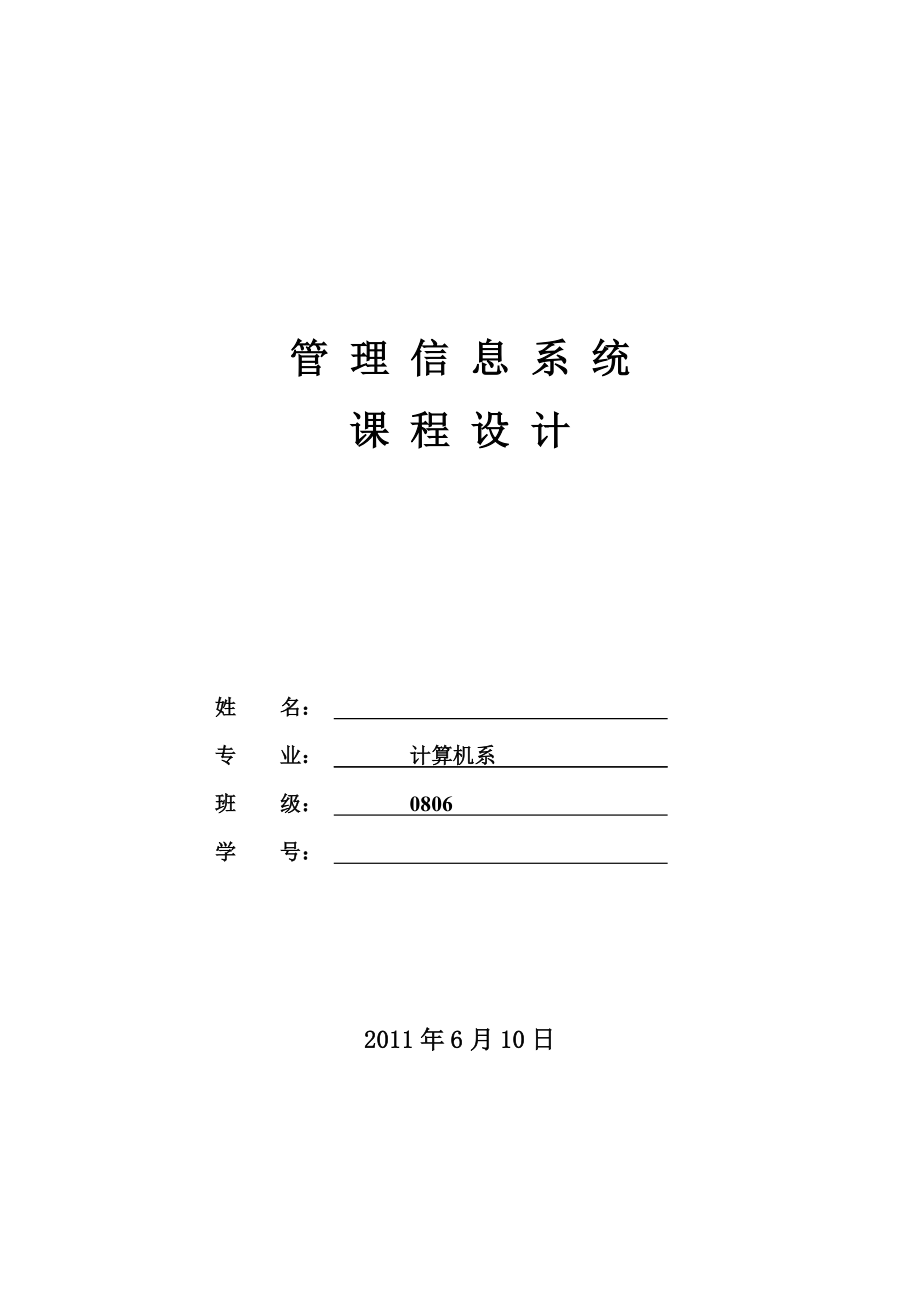 管 理 信 息 系 统

课 程 设 计

姓 名：

专 业： 计算机系

班 级： 0806

学 号：

2011 年 6 月 10 日